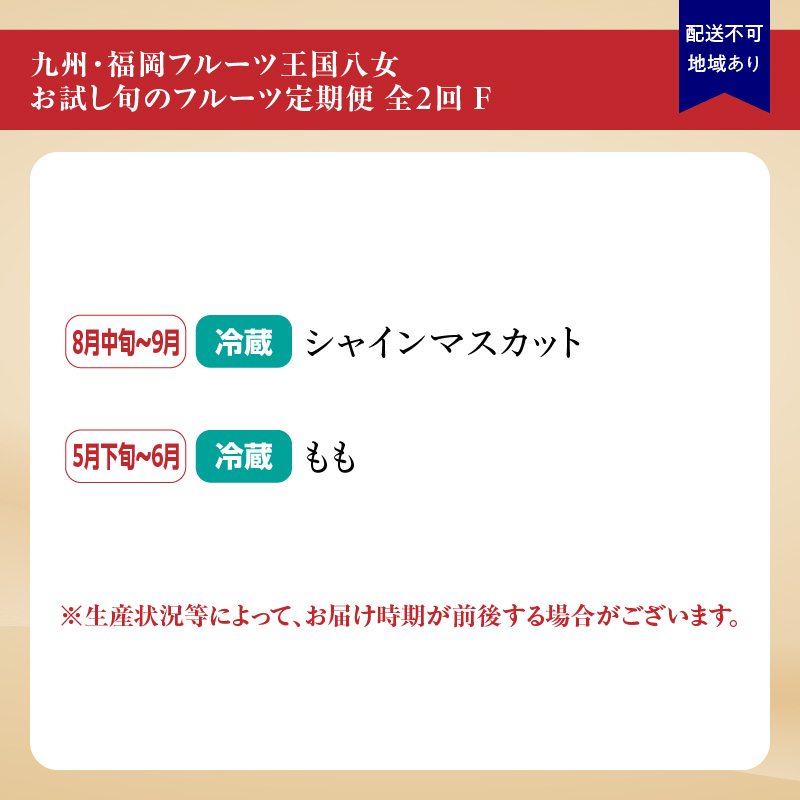 九州・福岡フルーツ王国八女
お試し旬のフルーツ定期便 全2回 F

配送不可
地域あり

8月中旬~9月 冷蔵 シャインマスカット

5月下旬~6月 冷蔵 もも

※生産状況等によって、お届け時期が前後する場合がございます。